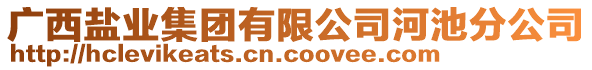 广西盐业集团有限公司河池分公司
http://hclevikeats.cn.coovee.com